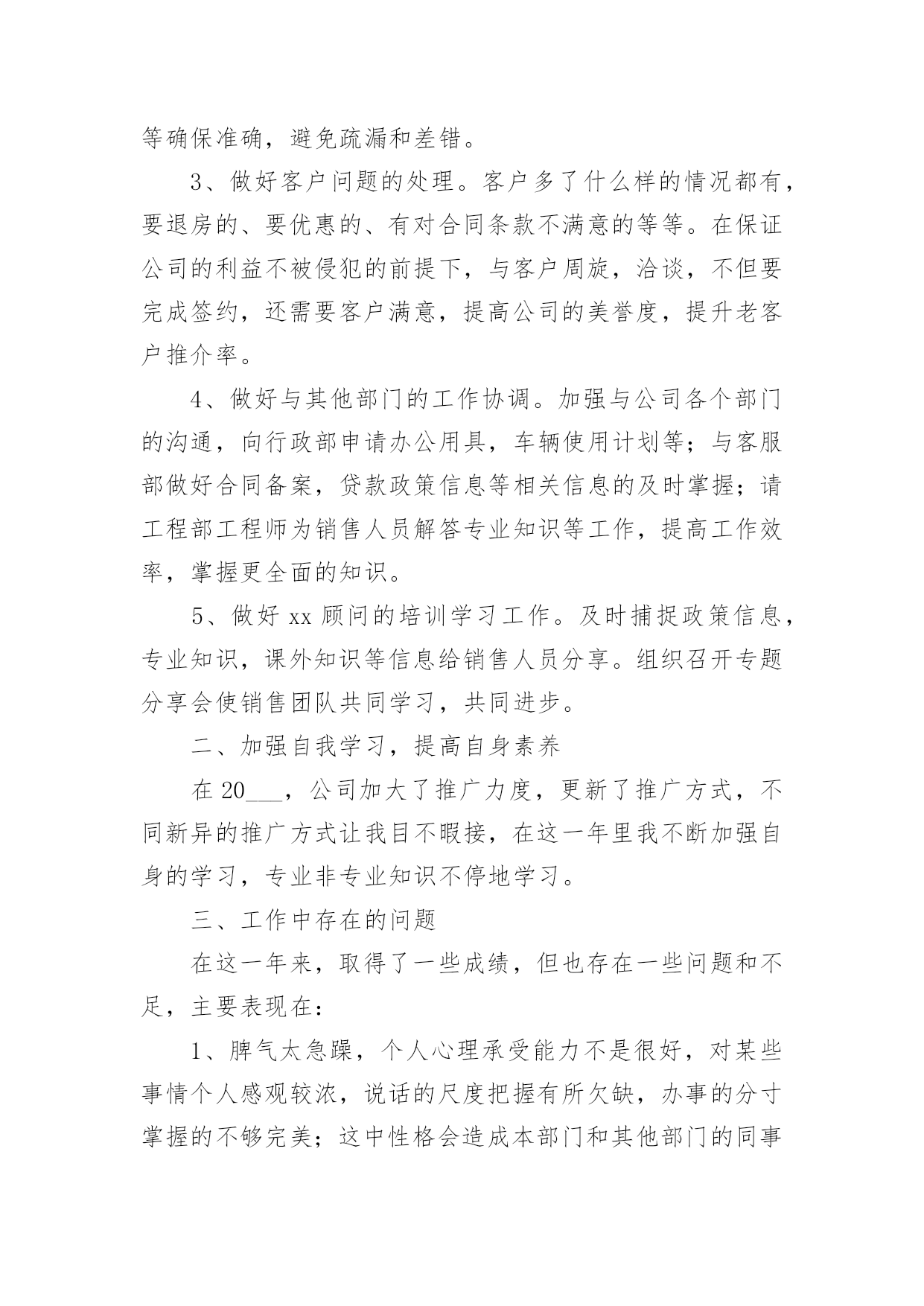 等确保准确，避免疏漏和差错。

3、做好客户问题的处理。客户多了什么样的情况都有，要退房的、要优惠的、有对合同条款不满意的等等。在保证公司的利益不被侵犯的前提下，与客户周旋，洽谈，不但要完成签约，还需要客户满意，提高公司的美誉度，提升老客户推介率。

4、做好与其他部门的工作协调。加强与公司各个部门的沟通，向行政部申请办公用具，车辆使用计划等；与客服部做好合同备案，贷款政策信息等相关信息的及时掌握；请工程部工程师为销售人员解答专业知识等工作，提高工作效率，掌握更全面的知识。

5、做好 xx 顾问的培训学习工作。及时捕捉政策信息，专业知识，课外知识等信息给销售人员分享。组织召开专题分享会使销售团队共同学习，共同进步。

二、加强自我学习，提高自身素养

在 20___，公司加大了推广力度，更新了推广方式，不同新异的推广方式让我目不暇接，在这一年里我不断加强自身的学习，专业非专业知识不停地学习。

三、工作中存在的问题

在这一年来，取得了一些成绩，但也存在一些问题和不足，主要表现在：

1、脾气太急躁，个人心理承受能力不是很好，对某些事情个人感观较浓，说话的尺度把握有所欠缺，办事的分寸掌握的不够完美；这中性格会造成本部门和其他部门的同事